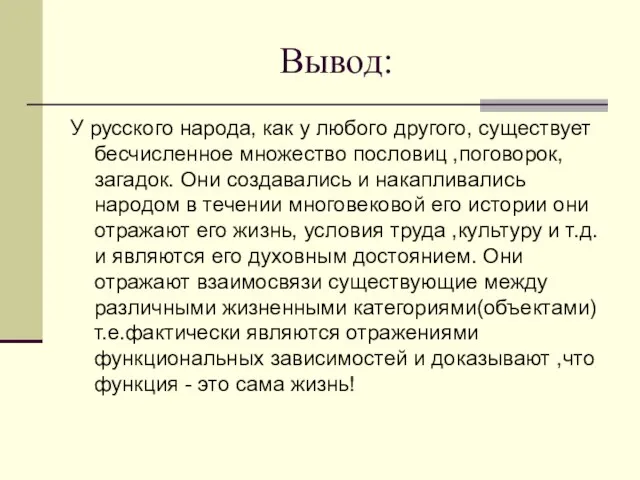 Вывод:

У русского народа, как у любого другого, существует бесчисленное множество пословиц ,поговорок, загадок. Они создавались и накапливались народом в течении многовековой его истории они отражают его жизнь, условия труда ,культуру и т.д. и являются его духовным достоянием. Они отражают взаимосвязи существующие между различными жизненными категориями(объектами) т.е.фактически являются отражениями функциональных зависимостей и доказывают ,что функция - это сама жизнь!